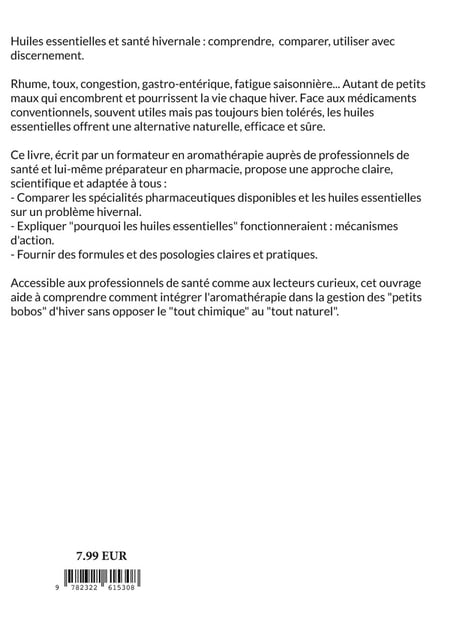 Huiles essentielles et santé hivernale : comprendre, comparer, utiliser avec discernement.

Rhume, toux, congestion, gastro-entérique, fatigue saisonnière... Autant de petits maux qui encombrent et pourrissent la vie chaque hiver. Face aux médicaments conventionnels, souvent utiles mais pas toujours bien tolérés, les huiles essentielles offrent une alternative naturelle, efficace et sûre.

Ce livre, écrit par un formateur en aromathérapie auprès de professionnels de santé et lui-même préparateur en pharmacie, propose une approche claire, scientifique et adaptée à tous :
- Comparer les spécialités pharmaceutiques disponibles et les huiles essentielles sur un problème hivernal.
- Expliquer "pourquoi les huiles essentielles" fonctionneraient : mécanismes d'action.
- Fournir des formules et des posologies claires et pratiques.

Accessible aux professionnels de santé comme aux lecteurs curieux, cet ouvrage aide à comprendre comment intégrer l'aromathérapie dans la gestion des "petits bobos" d'hiver sans opposer le "tout chimique" au "tout naturel".

7.99 EUR

9 782322 615308